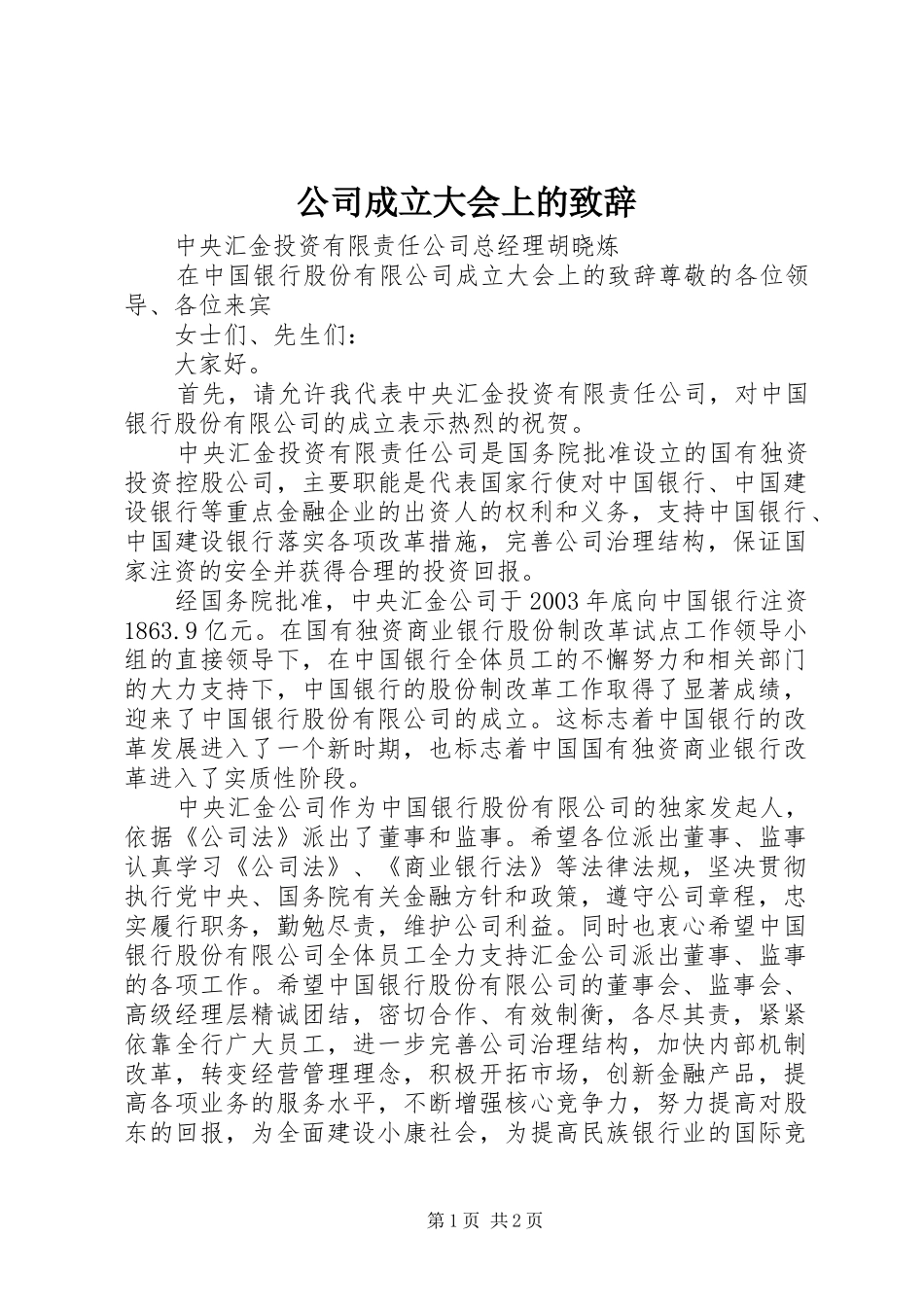 公司成立大会上的致辞

中央汇金投资有限责任公司总经理胡晓炼

在中国银行股份有限公司成立大会上的致辞尊敬的各位领导、各位来宾

女士们、先生们：

大家好。

首先，请允许我代表中央汇金投资有限责任公司，对中国银行股份有限公司的成立表示热烈的祝贺。

中央汇金投资有限责任公司是国务院批准设立的国有独资投资控股公司，主要职能是代表国家行使对中国银行、中国建设银行等重点金融企业的出资人的权利和义务，支持中国银行、中国建设银行落实各项改革措施，完善公司治理结构，保证国家注资的安全并获得合理的投资回报。

经国务院批准，中央汇金公司于2003年底向中国银行注资1863.9亿元。在国有独资商业银行股份制改革试点工作领导小组的直接领导下，在中国银行全体员工的不懈努力和相关部门的大力支持下，中国银行的股份制改革工作取得了显著成绩，迎来了中国银行股份有限公司的成立。这标志着中国银行的改革发展进入了一个新时期，也标志着中国国有独资商业银行改革进入了实质性阶段。

中央汇金公司作为中国银行股份有限公司的独家发起人，依据《公司法》派出了董事和监事。希望各位派出董事、监事认真学习《公司法》、《商业银行法》等法律法规，坚决贯彻执行党中央、国务院有关金融方针和政策，遵守公司章程，忠实履行职务，勤勉尽责，维护公司利益。同时也衷心希望中国银行股份有限公司全体员工全力支持汇金公司派出董事、监事的各项工作。希望中国银行股份有限公司的董事会、监事会、高级经理层精诚团结，密切合作、有效制衡，各尽其责，紧紧依靠全行广大员工，进一步完善公司治理结构，加快内部机制改革，转变经营管理理念，积极开拓市场，创新金融产品，提高各项业务的服务水平，不断增强核心竞争力，努力提高对股东的回报，为全面建设小康社会，为提高民族银行业的国际竞

第1页 共2页